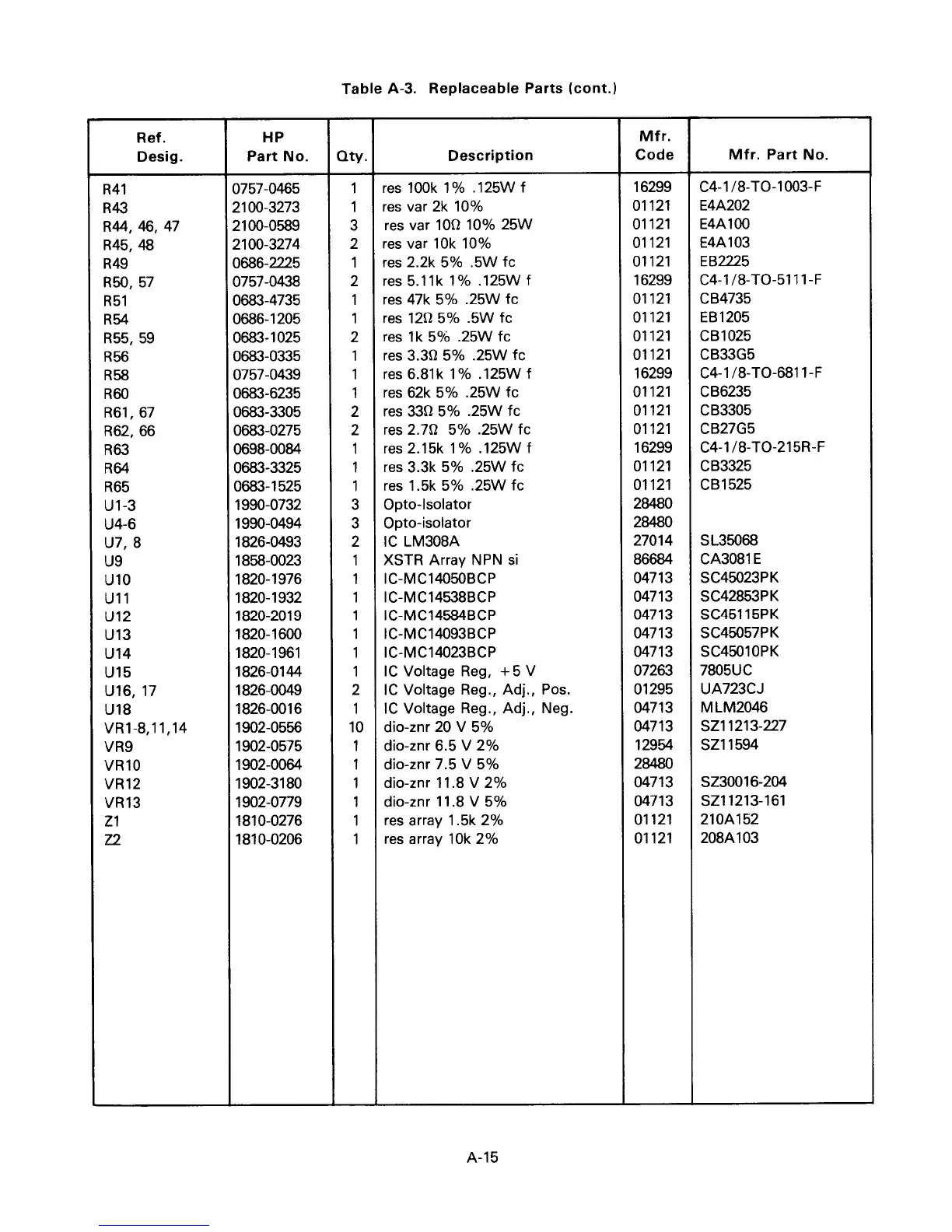 Table A-3. Replaceable Parts (cont.)

| Ref. Desig. | HP Part No. | Qty. | Description | Mfr. Code | Mfr. Part No. |
|---|---|---|---|---|---|
| R41 | 0757-0465 | 1 | res 100k 1% .125W f | 16299 | C4-1/8-TO-1003-F |
| R43 | 2100-3273 | 1 | res var 2k 10% | 01121 | E4A202 |
| R44, 46, 47 | 2100-0589 | 3 | res var 10Ω 10% 25W | 01121 | E4A100 |
| R45, 48 | 2100-3274 | 2 | res var 10k 10% | 01121 | E4A103 |
| R49 | 0686-2225 | 1 | res 2.2k 5% .5W fc | 01121 | EB2225 |
| R50, 57 | 0757-0438 | 2 | res 5.11k 1% .125W f | 16299 | C4-1/8-TO-5111-F |
| R51 | 0683-4735 | 1 | res 47k 5% .25W fc | 01121 | CB4735 |
| R54 | 0686-1205 | 1 | res 12Ω 5% .5W fc | 01121 | EB1205 |
| R55, 59 | 0683-1025 | 2 | res 1k 5% .25W fc | 01121 | CB1025 |
| R56 | 0683-0335 | 1 | res 3.3Ω 5% .25W fc | 01121 | CB33G5 |
| R58 | 0757-0439 | 1 | res 6.81k 1% .125W f | 16299 | C4-1/8-TO-6811-F |
| R60 | 0683-6235 | 1 | res 62k 5% .25W fc | 01121 | CB6235 |
| R61, 67 | 0683-3305 | 2 | res 33Ω 5% .25W fc | 01121 | CB3305 |
| R62, 66 | 0683-0275 | 2 | res 2.7Ω 5% .25W fc | 01121 | CB27G5 |
| R63 | 0698-0084 | 1 | res 2.15k 1% .125W f | 16299 | C4-1/8-TO-215R-F |
| R64 | 0683-3325 | 1 | res 3.3k 5% .25W fc | 01121 | CB3325 |
| R65 | 0683-1525 | 1 | res 1.5k 5% .25W fc | 01121 | CB1525 |
| U1-3 | 1990-0732 | 3 | Opto-Isolator | 28480 | |
| U4-6 | 1990-0494 | 3 | Opto-isolator | 28480 | |
| U7, 8 | 1826-0493 | 2 | IC LM308A | 27014 | SL35068 |
| U9 | 1858-0023 | 1 | XSTR Array NPN si | 86684 | CA3081E |
| U10 | 1820-1976 | 1 | IC-MC14050BCP | 04713 | SC45023PK |
| U11 | 1820-1932 | 1 | IC-MC14538BCP | 04713 | SC42853PK |
| U12 | 1820-2019 | 1 | IC-MC14584BCP | 04713 | SC45115PK |
| U13 | 1820-1600 | 1 | IC-MC14093BCP | 04713 | SC45057PK |
| U14 | 1820-1961 | 1 | IC-MC14023BCP | 04713 | SC45010PK |
| U15 | 1826-0144 | 1 | IC Voltage Reg, +5 V | 07263 | 7805UC |
| U16, 17 | 1826-0049 | 2 | IC Voltage Reg., Adj., Pos. | 01295 | UA723CJ |
| U18 | 1826-0016 | 1 | IC Voltage Reg., Adj., Neg. | 04713 | MLM2046 |
| VR1-8,11,14 | 1902-0556 | 10 | dio-znr 20 V 5% | 04713 | SZ11213-227 |
| VR9 | 1902-0575 | 1 | dio-znr 6.5 V 2% | 12954 | SZ11594 |
| VR10 | 1902-0064 | 1 | dio-znr 7.5 V 5% | 28480 | |
| VR12 | 1902-3180 | 1 | dio-znr 11.8 V 2% | 04713 | SZ30016-204 |
| VR13 | 1902-0779 | 1 | dio-znr 11.8 V 5% | 04713 | SZ11213-161 |
| Z1 | 1810-0276 | 1 | res array 1.5k 2% | 01121 | 210A152 |
| Z2 | 1810-0206 | 1 | res array 10k 2% | 01121 | 208A103 |

A-15